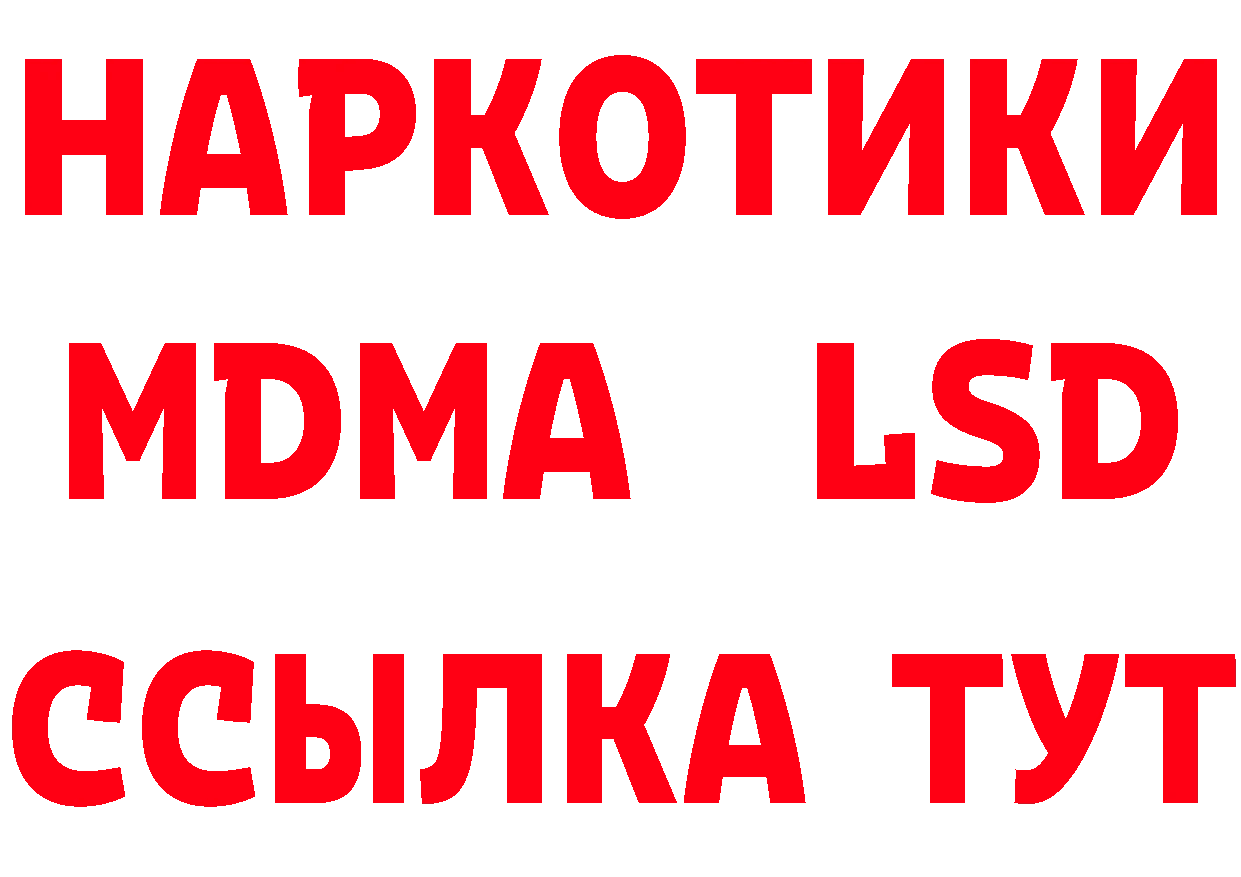 НАРКОТИКИ
MDMA LSD
ССЫЛКА ТУТ